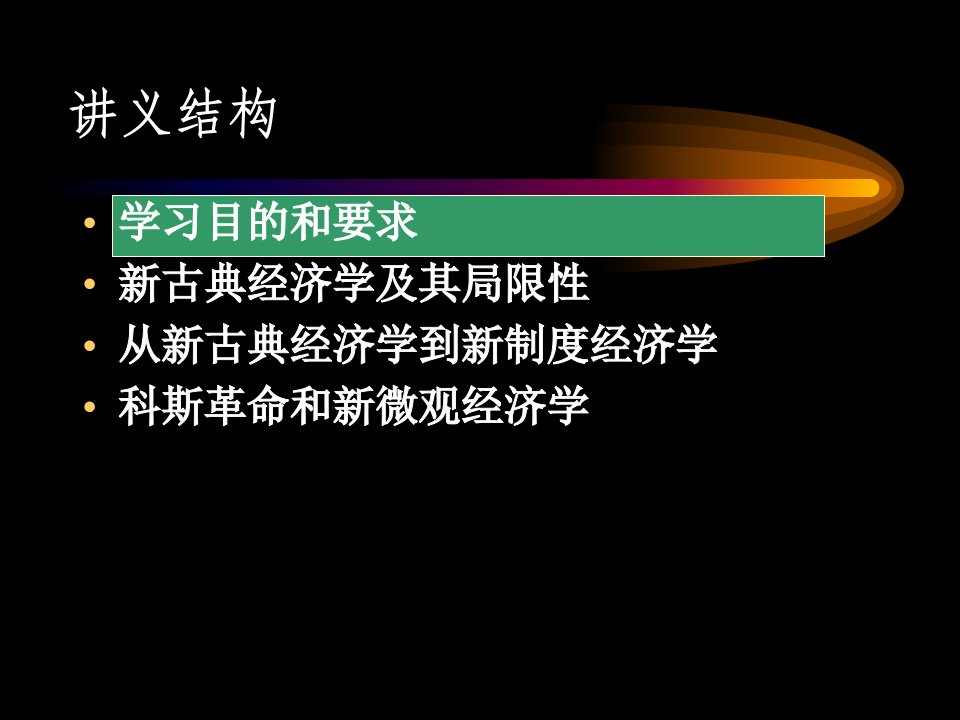 讲义结构

• 学习目的和要求
• 新古典经济学及其局限性
• 从新古典经济学到新制度经济学
• 科斯革命和新微观经济学